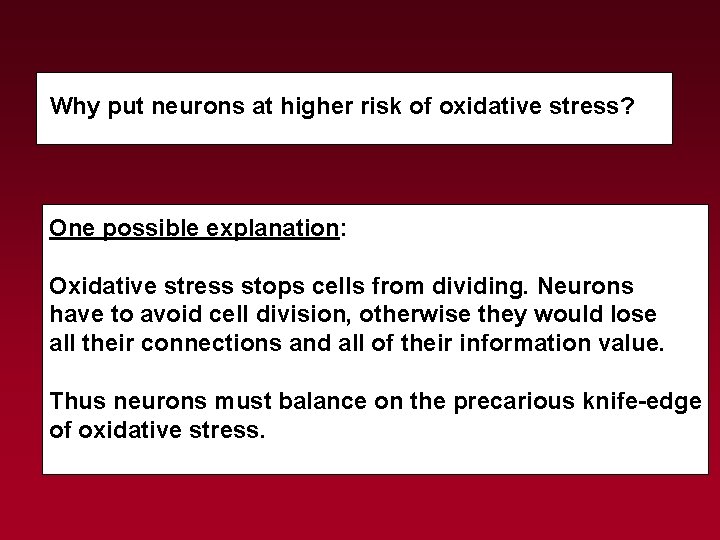 Why put neurons at higher risk of oxidative stress?

One possible explanation:

Oxidative stress stops cells from dividing. Neurons have to avoid cell division, otherwise they would lose all their connections and all of their information value.

Thus neurons must balance on the precarious knife-edge of oxidative stress.